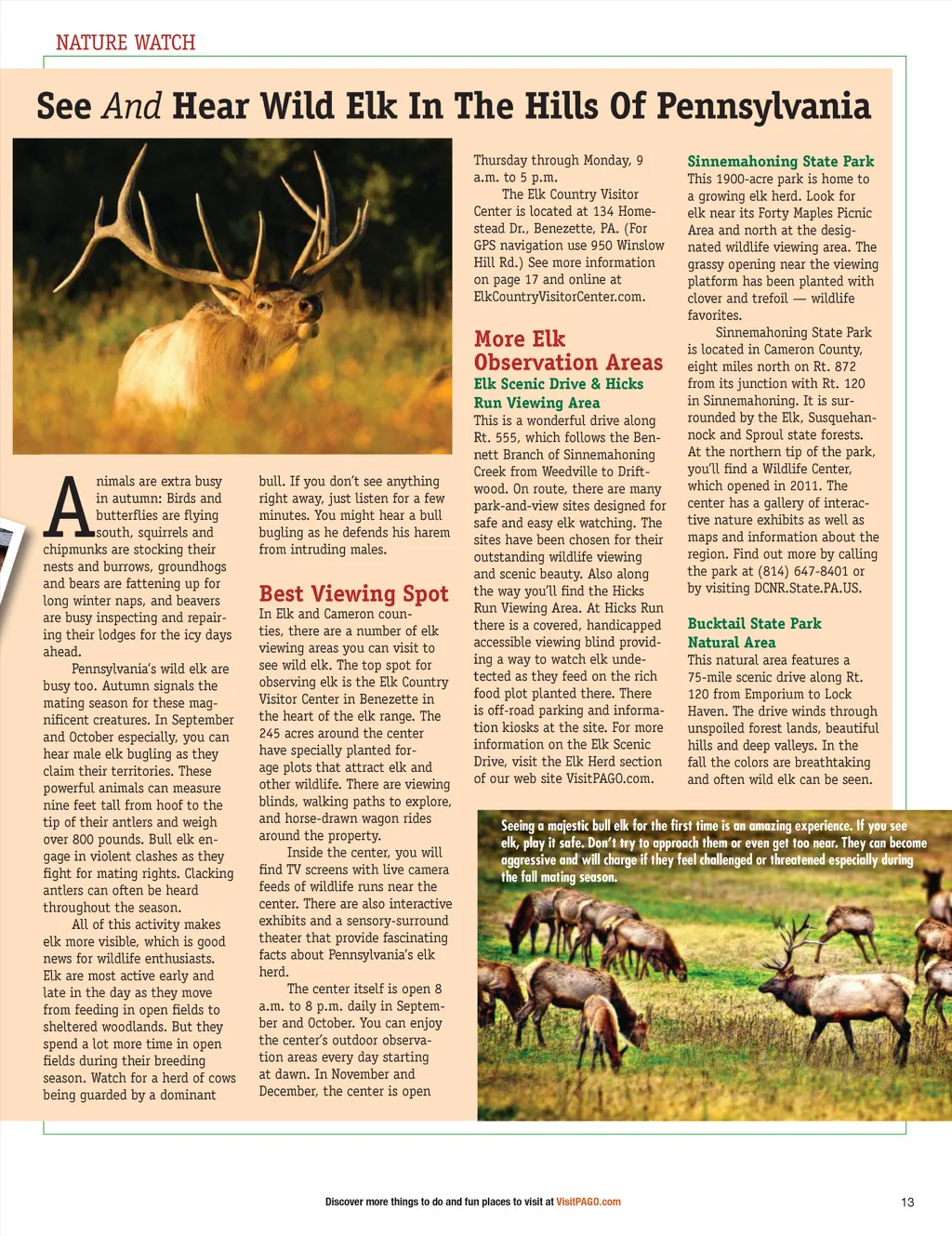 NATURE WATCH

See And Hear Wild Elk In The Hills Of Pennsylvania

Animals are extra busy in autumn: Birds and butterflies are flying south, squirrels and chipmunks are stocking their nests and burrows, groundhogs and bears are fattening up for long winter naps, and beavers are busy inspecting and repairing their lodges for the icy days ahead.

Pennsylvania's wild elk are busy too. Autumn signals the mating season for these magnificent creatures. In September and October especially, you can hear male elk bugling as they claim their territories. These powerful animals can measure nine feet tall from hoof to the tip of their antlers and weigh over 800 pounds. Bull elk engage in violent clashes as they fight for mating rights. Clacking antlers can often be heard throughout the season.

All of this activity makes elk more visible, which is good news for wildlife enthusiasts. Elk are most active early and late in the day as they move from feeding in open fields to sheltered woodlands. But they spend a lot more time in open fields during their breeding season. Watch for a herd of cows being guarded by a dominant bull. If you don't see anything right away, just listen for a few minutes. You might hear a bull bugling as he defends his harem from intruding males.

Best Viewing Spot

In Elk and Cameron counties, there are a number of elk viewing areas you can visit to see wild elk. The top spot for observing elk is the Elk Country Visitor Center in Benezette in the heart of the elk range. The 245 acres around the center have specially planted forage plots that attract elk and other wildlife. There are viewing blinds, walking paths to explore, and horse-drawn wagon rides around the property.

Inside the center, you will find TV screens with live camera feeds of wildlife runs near the center. There are also interactive exhibits and a sensory-surround theater that provide fascinating facts about Pennsylvania's elk herd.

The center itself is open 8 a.m. to 8 p.m. daily in September and October. You can enjoy the center's outdoor observation areas every day starting at dawn. In November and December, the center is open Thursday through Monday, 9 a.m. to 5 p.m.

The Elk Country Visitor Center is located at 134 Homestead Dr., Benezette, PA. (For GPS navigation use 950 Winslow Hill Rd.) See more information on page 17 and online at ElkCountryVisitorCenter.com.

More Elk Observation Areas

Elk Scenic Drive & Hicks Run Viewing Area

This is a wonderful drive along Rt. 555, which follows the Bennett Branch of Sinnemahoning Creek from Weedville to Driftwood. On route, there are many park-and-view sites designed for safe and easy elk watching. The sites have been chosen for their outstanding wildlife viewing and scenic beauty. Also along the way you'll find the Hicks Run Viewing Area. At Hicks Run there is a covered, handicapped accessible viewing blind providing a way to watch elk undetected as they feed on the rich food plot planted there. There is off-road parking and information kiosks at the site. For more information on the Elk Scenic Drive, visit the Elk Herd section of our web site VisitPAGO.com.

Sinnemahoning State Park

This 1900-acre park is home to a growing elk herd. Look for elk near its Forty Maples Picnic Area and north at the designated wildlife viewing area. The grassy opening near the viewing platform has been planted with clover and trefoil — wildlife favorites.

Sinnemahoning State Park is located in Cameron County, eight miles north on Rt. 872 from its junction with Rt. 120 in Sinnemahoning. It is surrounded by the Elk, Susquehannock and Sproul state forests. At the northern tip of the park, you'll find a Wildlife Center, which opened in 2011. The center has a gallery of interactive nature exhibits as well as maps and information about the region. Find out more by calling the park at (814) 647-8401 or by visiting DCNR.State.PA.US.

Bucktail State Park Natural Area

This natural area features a 75-mile scenic drive along Rt. 120 from Emporium to Lock Haven. The drive winds through unspoiled forest lands, beautiful hills and deep valleys. In the fall the colors are breathtaking and often wild elk can be seen.

Seeing a majestic bull elk for the first time is an amazing experience. If you see elk, play it safe. Don't try to approach them or even get too near. They can become aggressive and will charge if they feel challenged or threatened especially during the fall mating season.

Discover more things to do and fun places to visit at VisitPAGO.com

13